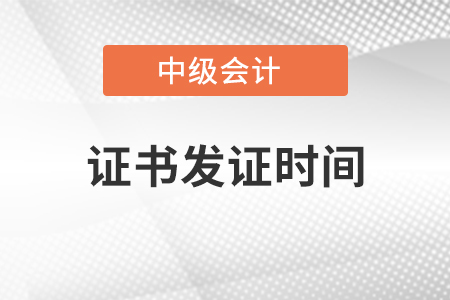 中级会计

证书发证时间